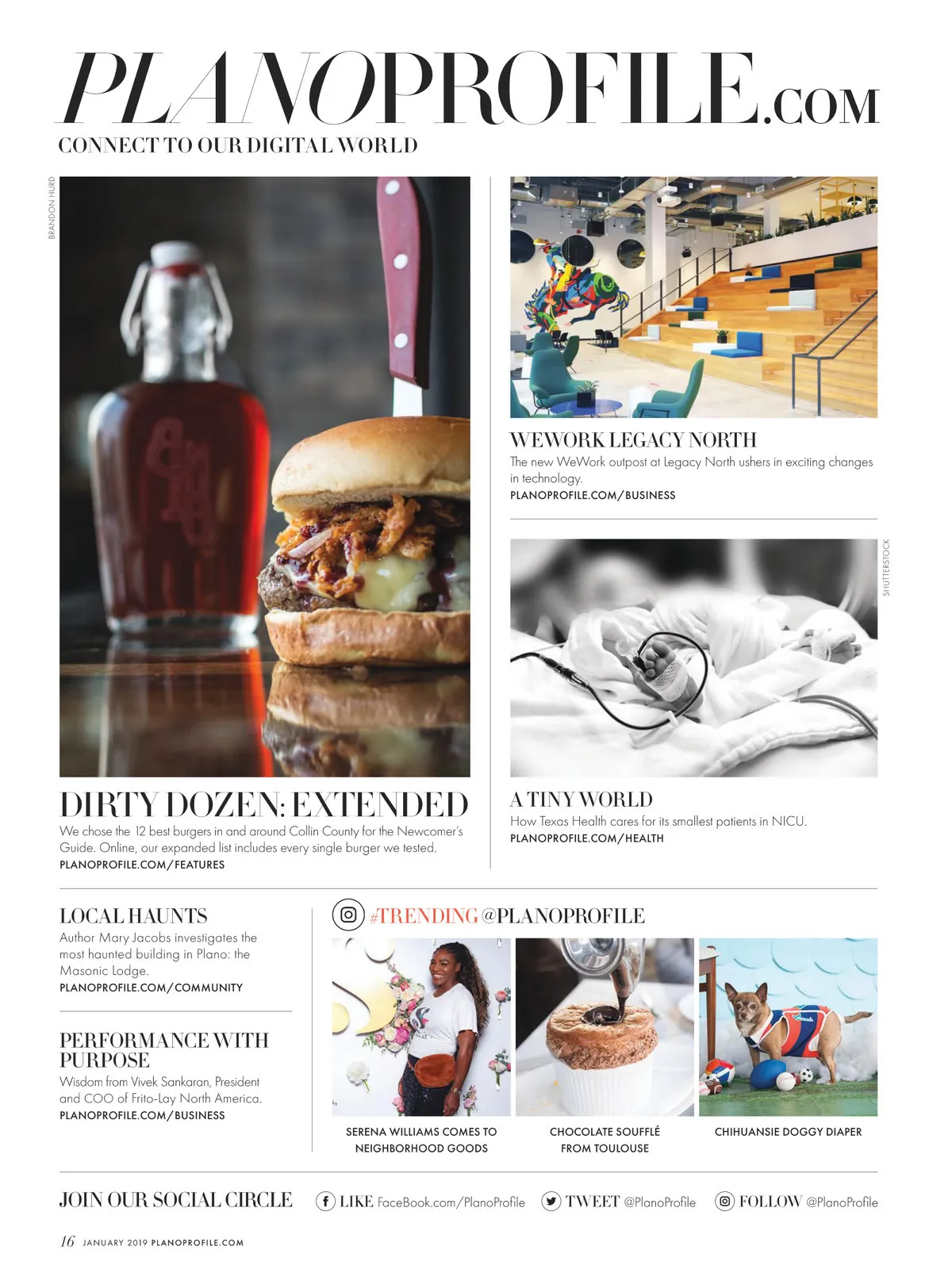 PLANOPROFILE.COM
CONNECT TO OUR DIGITAL WORLD

BRANDON HURD

DIRTY DOZEN: EXTENDED

We chose the 12 best burgers in and around Collin County for the Newcomer's Guide. Online, our expanded list includes every single burger we tested.
PLANOPROFILE.COM/FEATURES

WEWORK LEGACY NORTH

The new WeWork outpost at Legacy North ushers in exciting changes in technology.
PLANOPROFILE.COM/BUSINESS

SHUTTERSTOCK

A TINY WORLD

How Texas Health cares for its smallest patients in NICU.
PLANOPROFILE.COM/HEALTH

LOCAL HAUNTS

Author Mary Jacobs investigates the most haunted building in Plano: the Masonic Lodge.
PLANOPROFILE.COM/COMMUNITY

PERFORMANCE WITH PURPOSE

Wisdom from Vivek Sankaran, President and COO of Frito-Lay North America.
PLANOPROFILE.COM/BUSINESS

#TRENDING @PLANOPROFILE

SERENA WILLIAMS COMES TO NEIGHBORHOOD GOODS

CHOCOLATE SOUFFLÉ FROM TOULOUSE

CHIHUANSIE DOGGY DIAPER

JOIN OUR SOCIAL CIRCLE
LIKE FaceBook.com/PlanoProfile
TWEET @PlanoProfile
FOLLOW @PlanoProfile

16 JANUARY 2019 PLANOPROFILE.COM